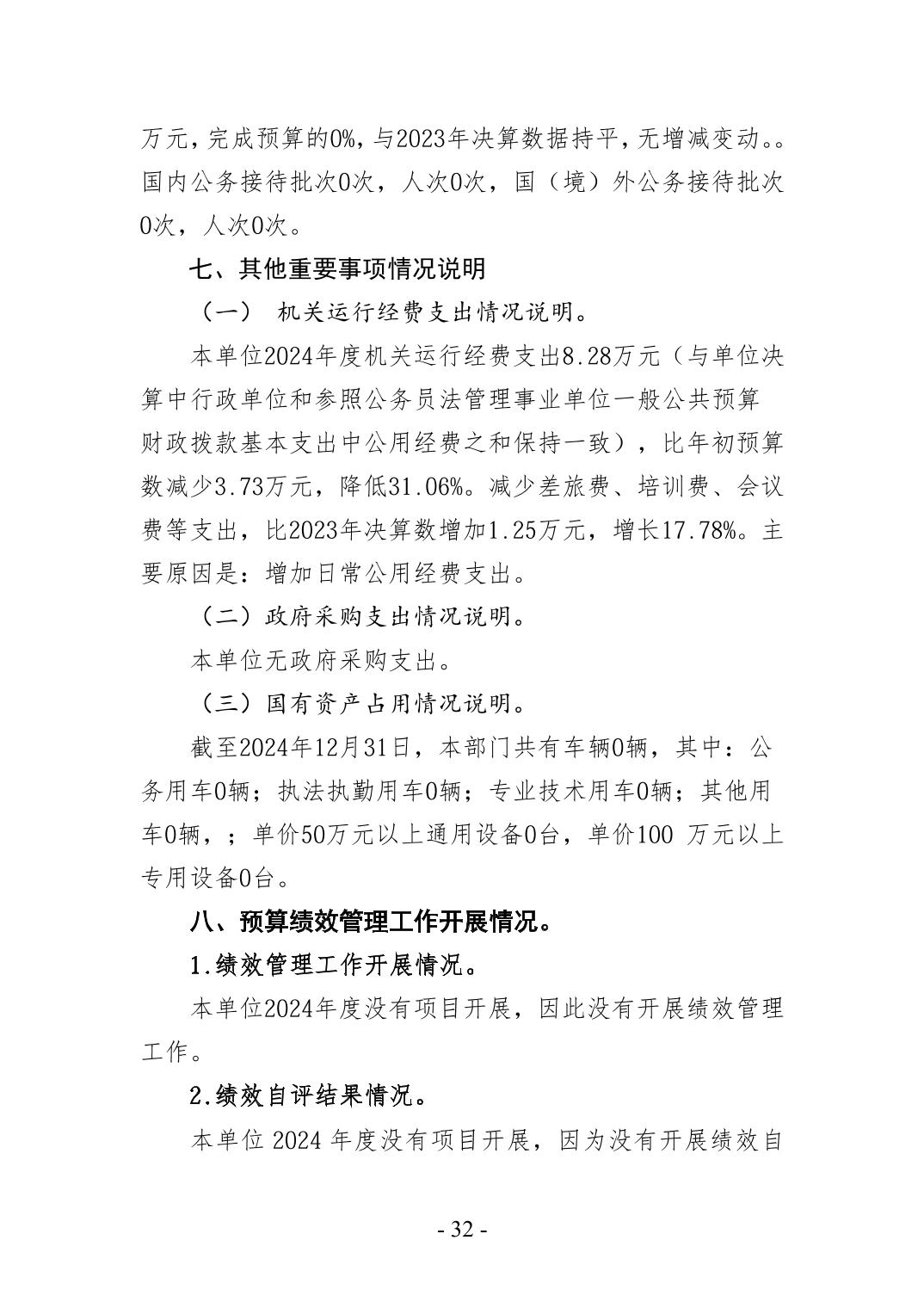 万元，完成预算的0%，与2023年决算数据持平，无增减变动。。国内公务接待批次0次，人次0次，国（境）外公务接待批次0次，人次0次。

七、其他重要事项情况说明

（一） 机关运行经费支出情况说明。

本单位2024年度机关运行经费支出8.28万元（与单位决算中行政单位和参照公务员法管理事业单位一般公共预算财政拨款基本支出中公用经费之和保持一致），比年初预算数减少3.73万元，降低31.06%。减少差旅费、培训费、会议费等支出，比2023年决算数增加1.25万元，增长17.78%。主要原因是：增加日常公用经费支出。

（二）政府采购支出情况说明。

本单位无政府采购支出。

（三）国有资产占用情况说明。

截至2024年12月31日，本部门共有车辆0辆，其中：公务用车0辆；执法执勤用车0辆；专业技术用车0辆；其他用车0辆，；单价50万元以上通用设备0台，单价100 万元以上专用设备0台。

八、预算绩效管理工作开展情况。

1.绩效管理工作开展情况。

本单位2024年度没有项目开展，因此没有开展绩效管理工作。

2.绩效自评结果情况。

本单位 2024 年度没有项目开展，因为没有开展绩效自

- 32 -